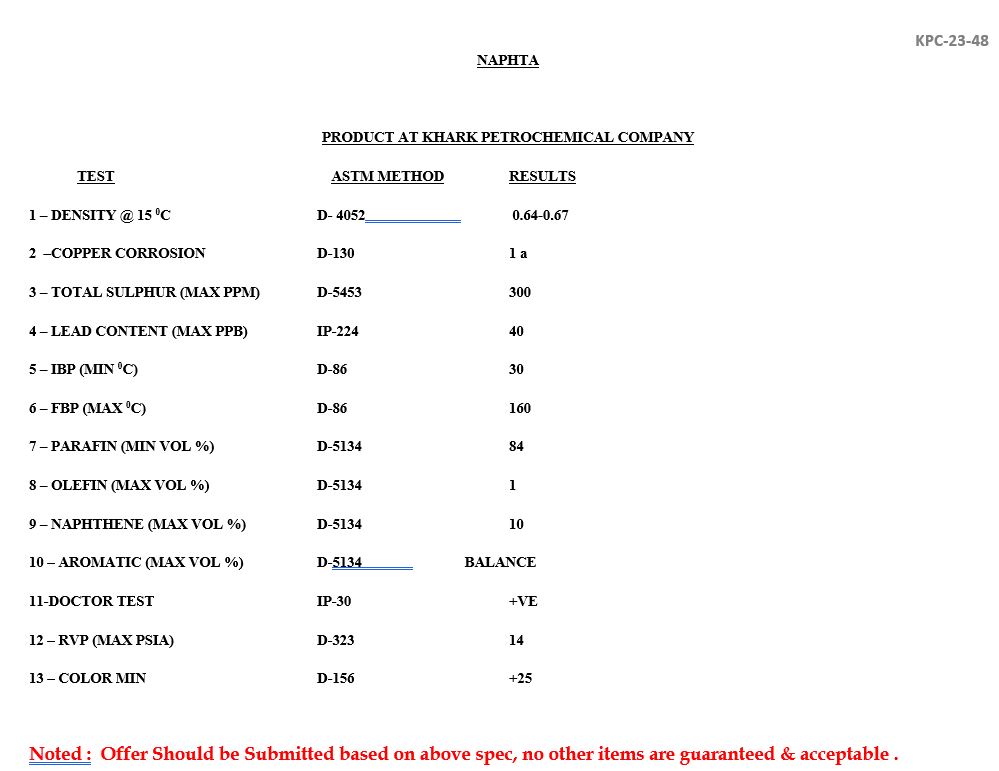 KPC-23-48

NAPHTA

PRODUCT AT KHARK PETROCHEMICAL COMPANY

| TEST | ASTM METHOD | RESULTS |
|---|---|---|
| 1 – DENSITY @ 15 $^0$C | D- 4052 | 0.64-0.67 |
| 2 –COPPER CORROSION | D-130 | 1 a |
| 3 – TOTAL SULPHUR (MAX PPM) | D-5453 | 300 |
| 4 – LEAD CONTENT (MAX PPB) | IP-224 | 40 |
| 5 – IBP (MIN $^0$C) | D-86 | 30 |
| 6 – FBP (MAX $^0$C) | D-86 | 160 |
| 7 – PARAFIN (MIN VOL %) | D-5134 | 84 |
| 8 – OLEFIN (MAX VOL %) | D-5134 | 1 |
| 9 – NAPHTHENE (MAX VOL %) | D-5134 | 10 |
| 10 – AROMATIC (MAX VOL %) | D-5134 | BALANCE |
| 11-DOCTOR TEST | IP-30 | +VE |
| 12 – RVP (MAX PSIA) | D-323 | 14 |
| 13 – COLOR MIN | D-156 | +25 |

Noted : Offer Should be Submitted based on above spec, no other items are guaranteed & acceptable .